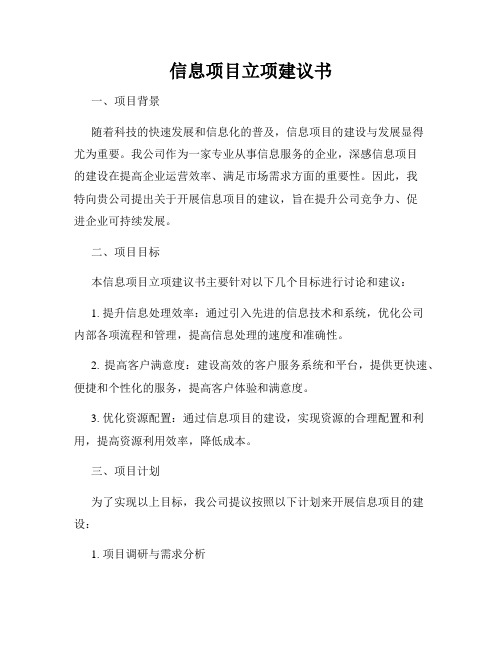 信息项目立项建议书

一、项目背景

随着科技的快速发展和信息化的普及，信息项目的建设与发展显得尤为重要。我公司作为一家专业从事信息服务的企业，深感信息项目的建设在提高企业运营效率、满足市场需求方面的重要性。因此，我特向贵公司提出关于开展信息项目的建议，旨在提升公司竞争力、促进企业可持续发展。

二、项目目标

本信息项目立项建议书主要针对以下几个目标进行讨论和建议：

1. 提升信息处理效率：通过引入先进的信息技术和系统，优化公司内部各项流程和管理，提高信息处理的速度和准确性。

2. 提高客户满意度：建设高效的客户服务系统和平台，提供更快速、便捷和个性化的服务，提高客户体验和满意度。

3. 优化资源配置：通过信息项目的建设，实现资源的合理配置和利用，提高资源利用效率，降低成本。

三、项目计划

为了实现以上目标，我公司提议按照以下计划来开展信息项目的建设：

1. 项目调研与需求分析